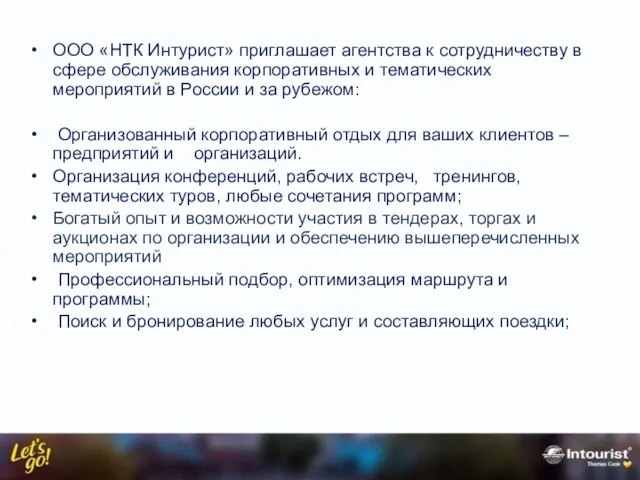 • ООО «НТК Интурист» приглашает агентства к сотрудничеству в сфере обслуживания корпоративных и тематических мероприятий в России и за рубежом:

• Организованный корпоративный отдых для ваших клиентов – предприятий и организаций.
• Организация конференций, рабочих встреч, тренингов, тематических туров, любые сочетания программ;
• Богатый опыт и возможности участия в тендерах, торгах и аукционах по организации и обеспечению вышеперечисленных мероприятий
• Профессиональный подбор, оптимизация маршрута и программы;
• Поиск и бронирование любых услуг и составляющих поездки;

Let's go!

Intourist
Thomas Cook